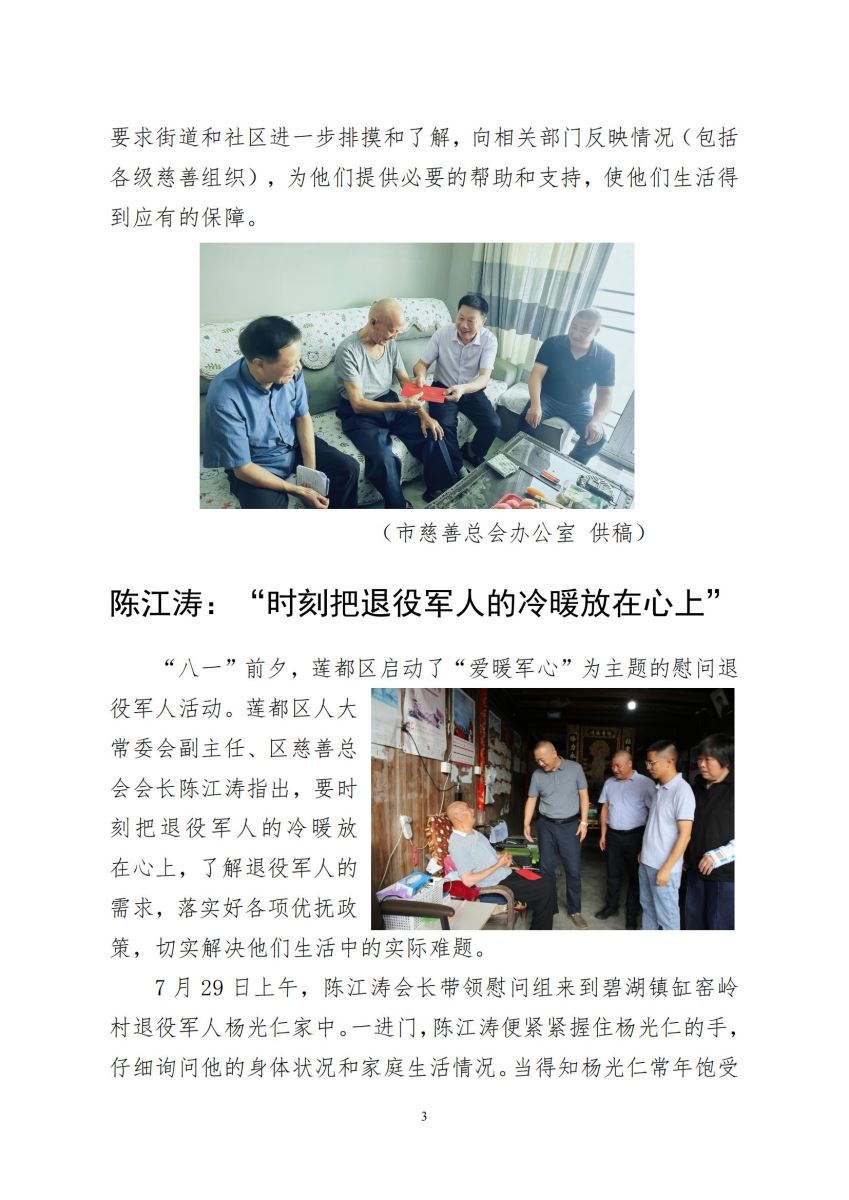 要求街道和社区进一步排摸和了解，向相关部门反映情况（包括各级慈善组织），为他们提供必要的帮助和支持，使他们生活得到应有的保障。

（市慈善总会办公室 供稿）

陈江涛：“时刻把退役军人的冷暖放在心上”

“八一”前夕，莲都区启动了“爱暖军心”为主题的慰问退役军人活动。莲都区人大常委会副主任、区慈善总会会长陈江涛指出，要时刻把退役军人的冷暖放在心上，了解退役军人的需求，落实好各项优抚政策，切实解决他们生活中的实际难题。

7月29日上午，陈江涛会长带领慰问组来到碧湖镇缸窑岭村退役军人杨光仁家中。一进门，陈江涛便紧紧握住杨光仁的手，仔细询问他的身体状况和家庭生活情况。当得知杨光仁常年饱受

3